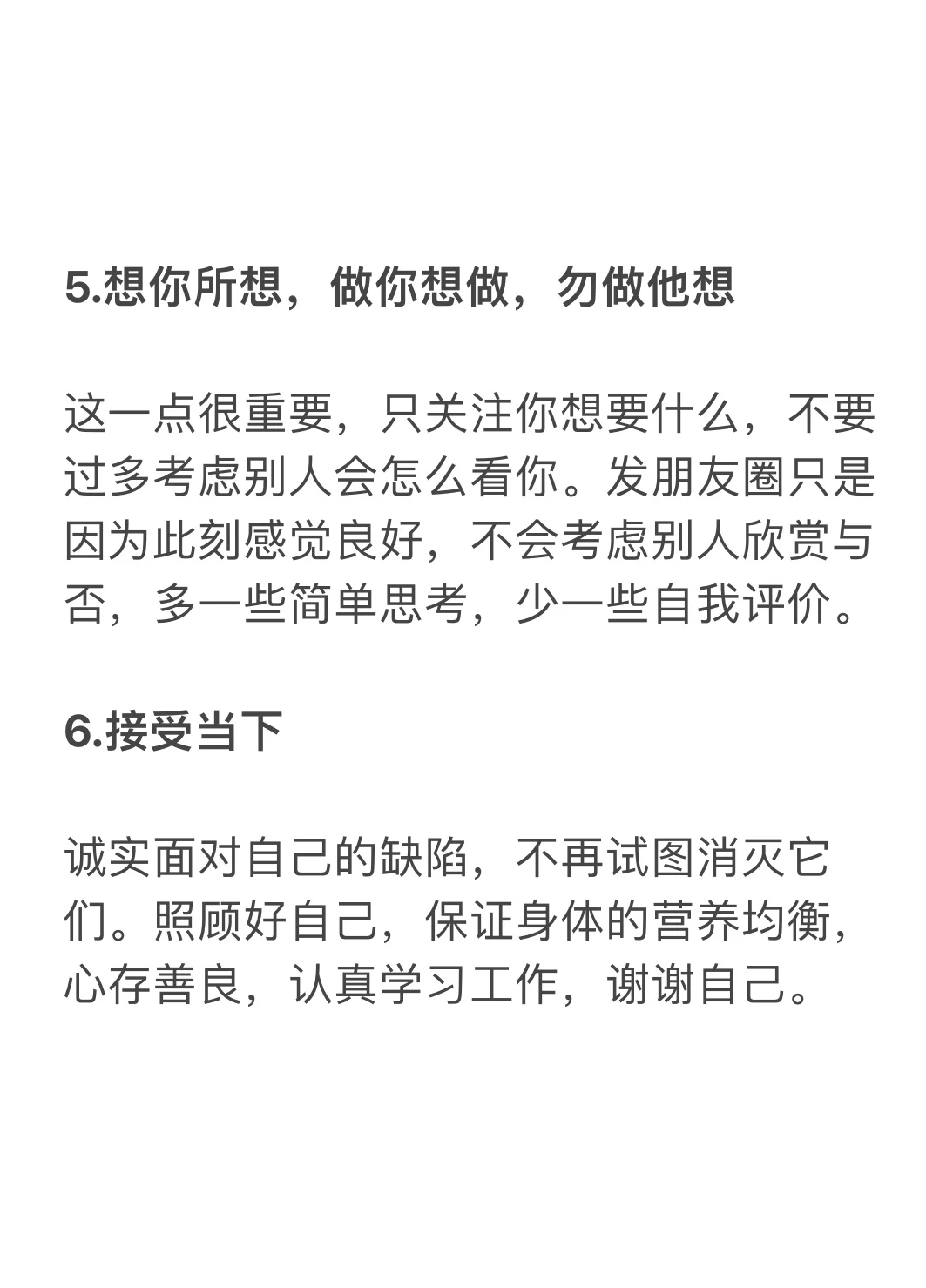 5.想你所想，做你想做，勿做他想

这一点很重要，只关注你想要什么，不要过多考虑别人会怎么看你。发朋友圈只是因为此刻感觉良好，不会考虑别人欣赏与否，多一些简单思考，少一些自我评价。

6.接受当下

诚实面对自己的缺陷，不再试图消灭它们。照顾好自己，保证身体的营养均衡，心存善良，认真学习工作，谢谢自己。